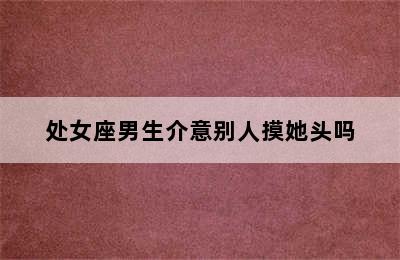 处女座男生介意别人摸她头吗